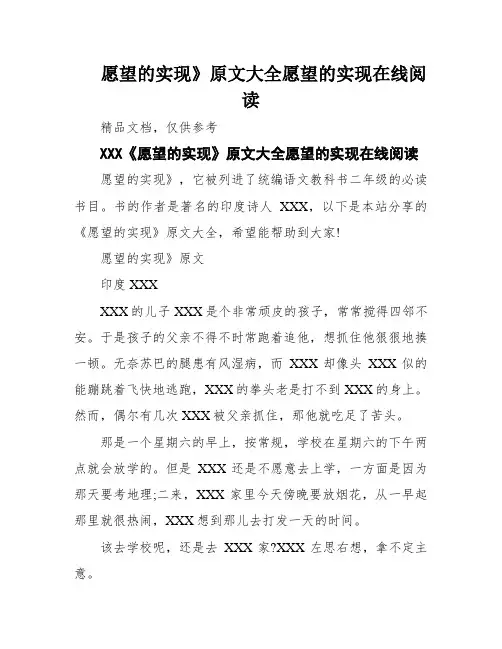 愿望的实现》原文大全愿望的实现在线阅读

精品文档，仅供参考

XXX《愿望的实现》原文大全愿望的实现在线阅读

愿望的实现》，它被列进了统编语文教科书二年级的必读书目。书的作者是著名的印度诗人 XXX，以下是本站分享的《愿望的实现》原文大全，希望能帮助到大家!

愿望的实现》原文

印度 XXX

XXX 的儿子 XXX 是个非常顽皮的孩子，常常搅得四邻不安。于是孩子的父亲不得不时常跑着追他，想抓住他狠狠地揍一顿。无奈苏巴的腿患有风湿病，而 XXX 却像头 XXX 似的能蹦跳着飞快地逃跑，XXX 的拳头老是打不到 XXX 的身上。然而，偶尔有几次 XXX 被父亲抓住，那他就吃足了苦头。

那是一个星期六的早上，按常规，学校在星期六的下午两点就会放学的。但是 XXX 还是不愿意去上学，一方面是因为那天要考地理;二来，XXX 家里今天傍晚要放烟花，从一早起那里就很热闹，XXX 想到那儿去打发一天的时间。

该去学校呢，还是去 XXX 家?XXX 左思右想，拿不定主意。